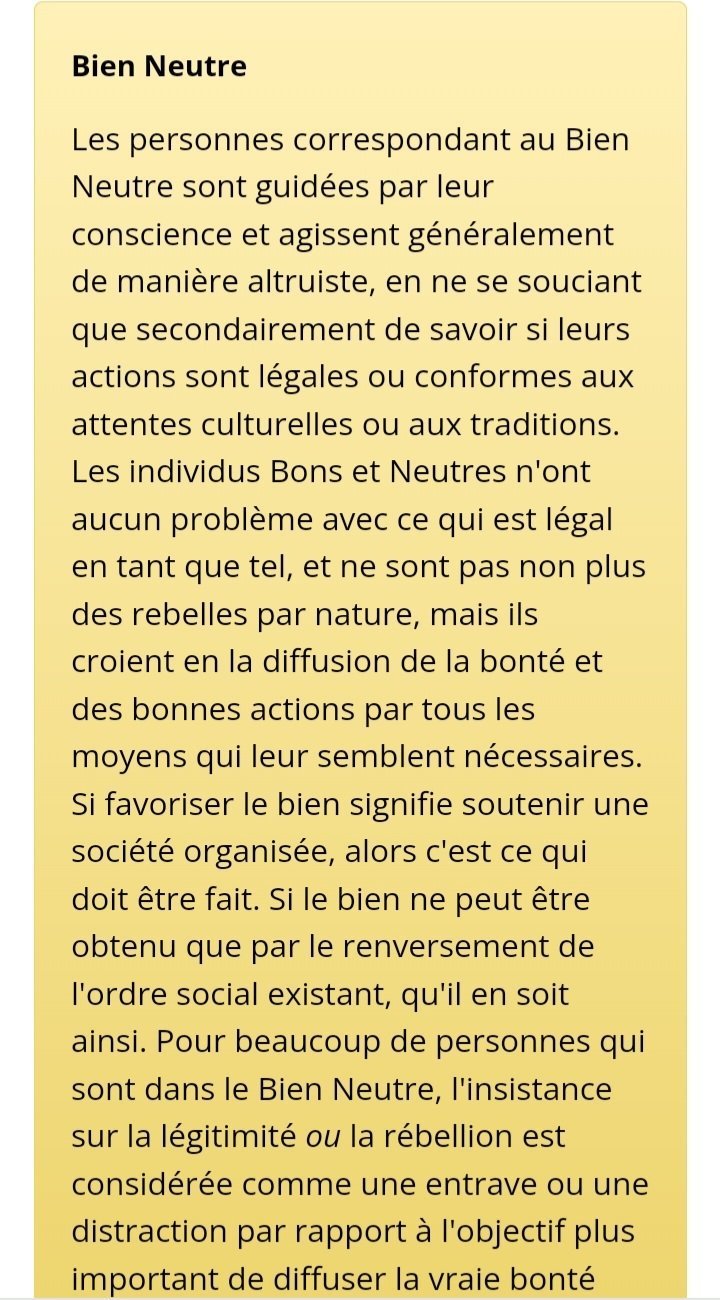 Bien Neutre

Les personnes correspondant au Bien Neutre sont guidées par leur conscience et agissent généralement de manière altruiste, en ne se souciant que secondairement de savoir si leurs actions sont légales ou conformes aux attentes culturelles ou aux traditions. Les individus Bons et Neutres n'ont aucun problème avec ce qui est légal en tant que tel, et ne sont pas non plus des rebelles par nature, mais ils croient en la diffusion de la bonté et des bonnes actions par tous les moyens qui leur semblent nécessaires. Si favoriser le bien signifie soutenir une société organisée, alors c'est ce qui doit être fait. Si le bien ne peut être obtenu que par le renversement de l'ordre social existant, qu'il en soit ainsi. Pour beaucoup de personnes qui sont dans le Bien Neutre, l'insistance sur la légitimité ou la rébellion est considérée comme une entrave ou une distraction par rapport à l'objectif plus important de diffuser la vraie bonté